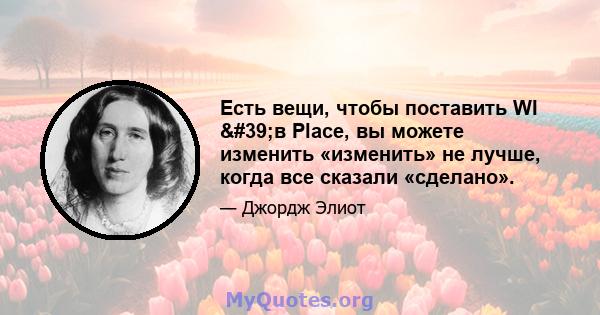 Есть вещи, чтобы поставить WI &#39;в Place, вы можете изменить «изменить» не лучше, когда все сказали «сделано».

— Джордж Элиот

MyQuotes.org